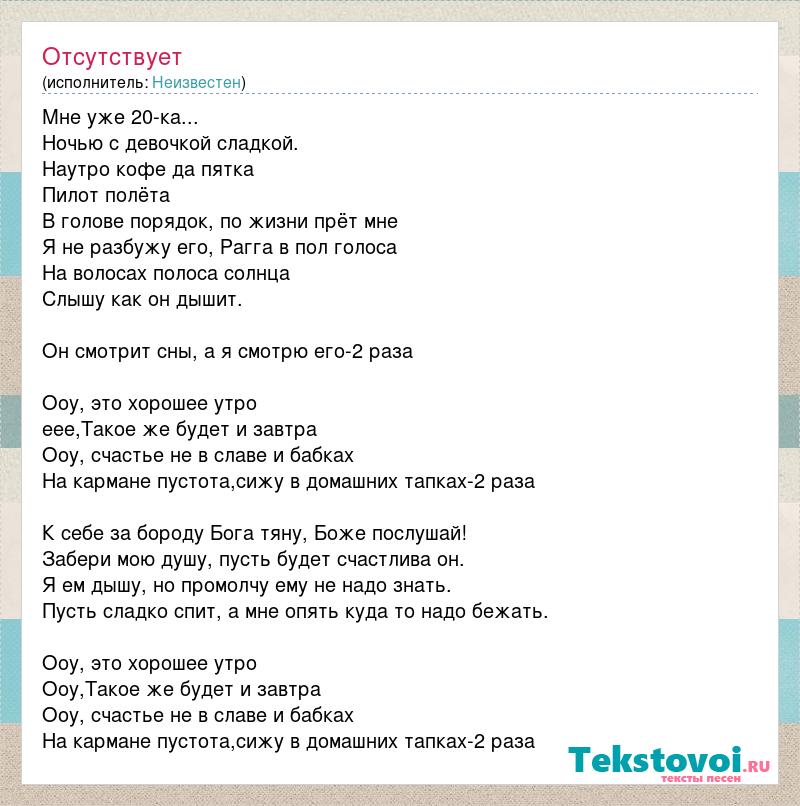 Отсутствует
(исполнитель: Неизвестен)

Мне уже 20-ка...
Ночью с девочкой сладкой.
Наутро кофе да пятка
Пилот полёта
В голове порядок, по жизни прёт мне
Я не разбужу его, Рагга в пол голоса
На волосах полоса солнца
Слышу как он дышит.

Он смотрит сны, а я смотрю его-2 раза

Ооу, это хорошее утро
еее,Такое же будет и завтра
Ооу, счастье не в славе и бабках
На кармане пустота,сижу в домашних тапках-2 раза

К себе за бороду Бога тяну, Боже послушай!
Забери мою душу, пусть будет счастлива он.
Я ем дышу, но промолчу ему не надо знать.
Пусть сладко спит, а мне опять куда то надо бежать.

Ооу, это хорошее утро
Ооу,Такое же будет и завтра
Ооу, счастье не в славе и бабках
На кармане пустота,сижу в домашних тапках-2 раза

Tekstovoi.ru
тексты песен